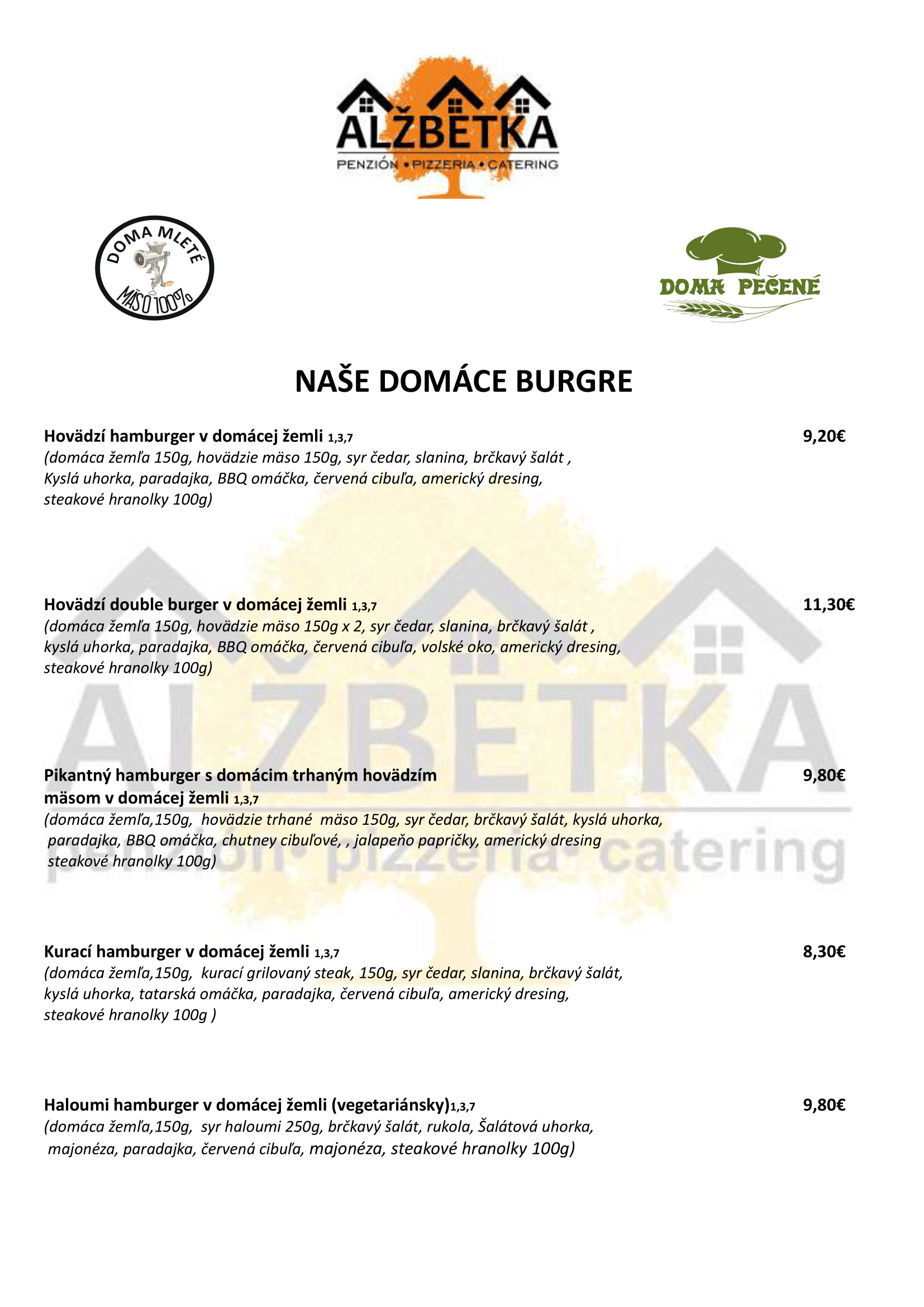 ALŽBETKA
PENZIÓN • PIZZERIA • CATERING

DOMA MLETÉ
MÄSO 100%

DOMA PEČENÉ

NAŠE DOMÁCE BURGRE

Hovädzí hamburger v domácej žemli 1,3,7 9,20€
(domáca žemľa 150g, hovädzie mäso 150g, syr čedar, slanina, brčkavý šalát , Kyslá uhorka, paradajka, BBQ omáčka, červená cibuľa, americký dresing, steakové hranolky 100g)

Hovädzí double burger v domácej žemli 1,3,7 11,30€
(domáca žemľa 150g, hovädzie mäso 150g x 2, syr čedar, slanina, brčkavý šalát , kyslá uhorka, paradajka, BBQ omáčka, červená cibuľa, volské oko, americký dresing, steakové hranolky 100g)

Pikantný hamburger s domácim trhaným hovädzím mäsom v domácej žemli 1,3,7 9,80€
(domáca žemľa,150g, hovädzie trhané mäso 150g, syr čedar, brčkavý šalát, kyslá uhorka, paradajka, BBQ omáčka, chutney cibuľové, , jalapeňo papričky, americký dresing steakové hranolky 100g)

Kurací hamburger v domácej žemli 1,3,7 8,30€
(domáca žemľa,150g, kurací grilovaný steak, 150g, syr čedar, slanina, brčkavý šalát, kyslá uhorka, tatarská omáčka, paradajka, červená cibuľa, americký dresing, steakové hranolky 100g )

Haloumi hamburger v domácej žemli (vegetariánsky)1,3,7 9,80€
(domáca žemľa,150g, syr haloumi 250g, brčkavý šalát, rukola, Šalátová uhorka, majonéza, paradajka, červená cibuľa, majonéza, steakové hranolky 100g)

ALŽBETKA
penzión• pizzeria• catering